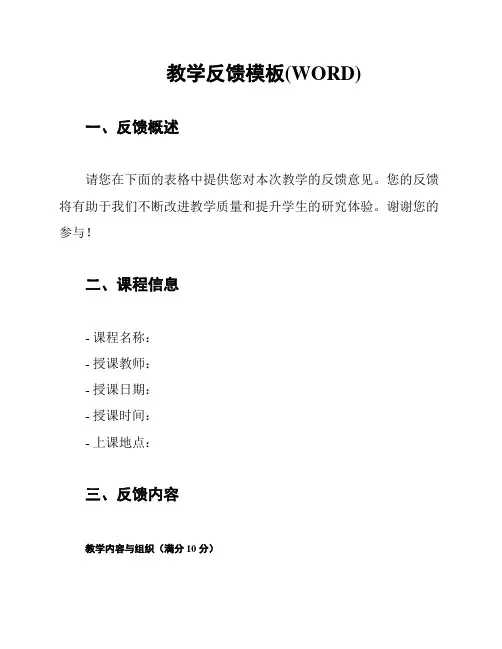 教学反馈模板(WORD)

一、反馈概述

请您在下面的表格中提供您对本次教学的反馈意见。您的反馈将有助于我们不断改进教学质量和提升学生的研究体验。谢谢您的参与！

二、课程信息

- 课程名称：
- 授课教师：
- 授课日期：
- 授课时间：
- 上课地点：

三、反馈内容

教学内容与组织（满分 10 分）